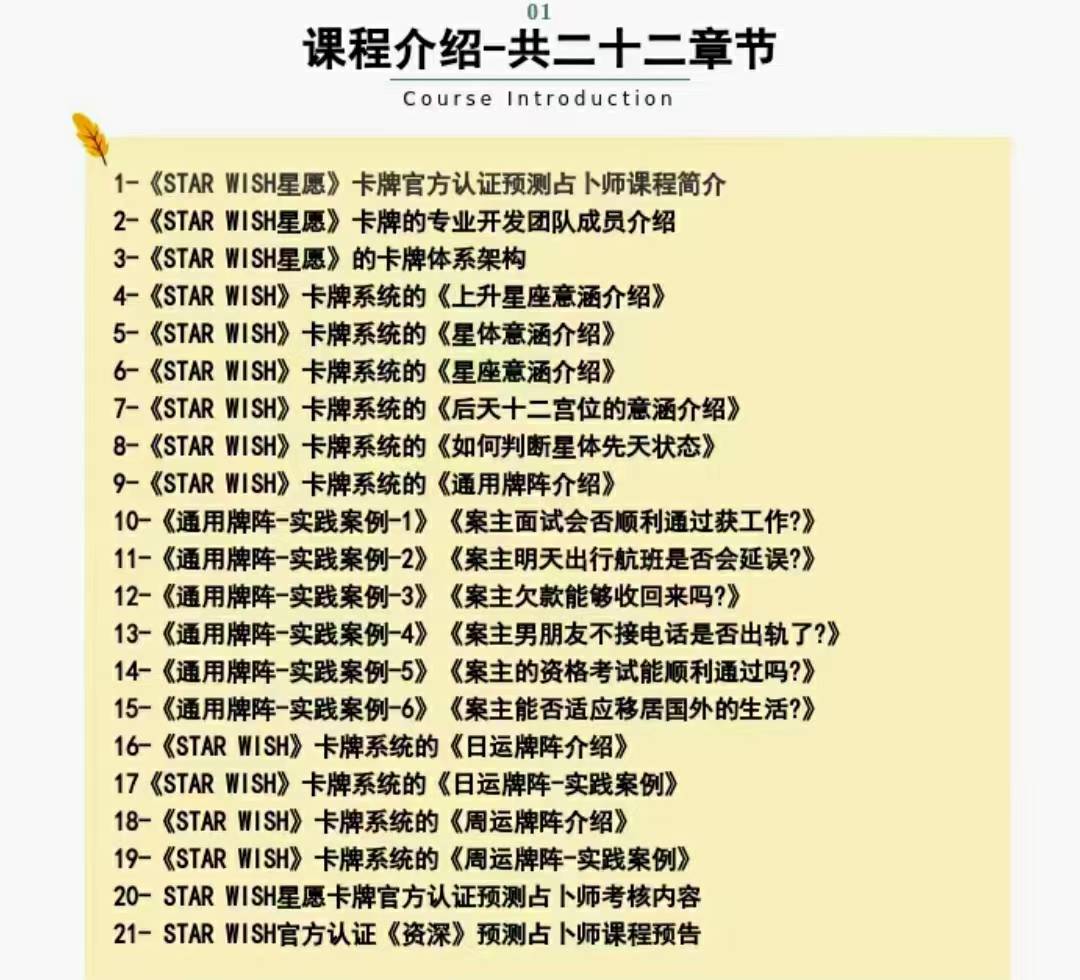 01
课程介绍-共二十二章节
Course Introduction

1-《STAR WISH星愿》卡牌官方认证预测占卜师课程简介
2-《STAR WISH星愿》卡牌的专业开发团队成员介绍
3-《STAR WISH星愿》的卡牌体系架构
4-《STAR WISH》卡牌系统的《上升星座意涵介绍》
5-《STAR WISH》卡牌系统的《星体意涵介绍》
6-《STAR WISH》卡牌系统的《星座意涵介绍》
7-《STAR WISH》卡牌系统的《后天十二宫位的意涵介绍》
8-《STAR WISH》卡牌系统的《如何判断星体先天状态》
9-《STAR WISH》卡牌系统的《通用牌阵介绍》
10-《通用牌阵-实践案例-1》《案主面试会否顺利通过获工作?》
11-《通用牌阵-实践案例-2》《案主明天出行航班是否会延误?》
12-《通用牌阵-实践案例-3》《案主欠款能够收回来吗?》
13-《通用牌阵-实践案例-4》《案主男朋友不接电话是否出轨了?》
14-《通用牌阵-实践案例-5》《案主的资格考试能顺利通过吗?》
15-《通用牌阵-实践案例-6》《案主能否适应移居国外的生活?》
16-《STAR WISH》卡牌系统的《日运牌阵介绍》
17《STAR WISH》卡牌系统的《日运牌阵-实践案例》
18-《STAR WISH》卡牌系统的《周运牌阵介绍》
19-《STAR WISH》卡牌系统的《周运牌阵-实践案例》
20- STAR WISH星愿卡牌官方认证预测占卜师考核内容
21- STAR WISH官方认证《资深》预测占卜师课程预告